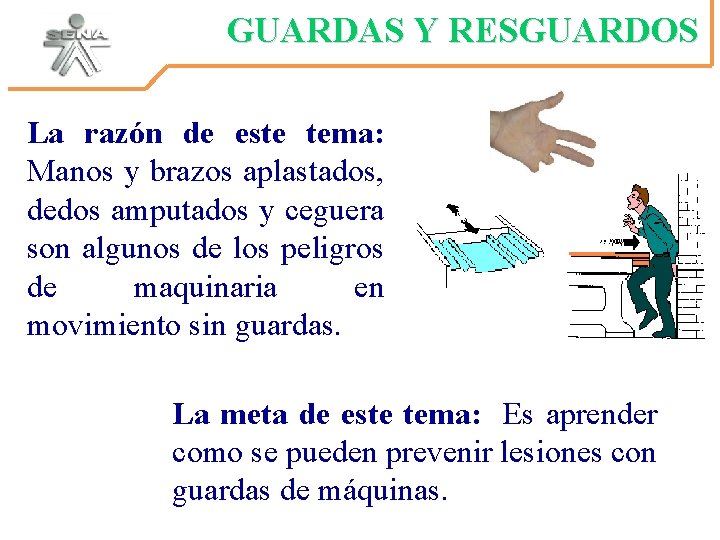 SENA

GUARDAS Y RESGUARDOS

La razón de este tema: Manos y brazos aplastados, dedos amputados y ceguera son algunos de los peligros de maquinaria en movimiento sin guardas.

La meta de este tema: Es aprender como se pueden prevenir lesiones con guardas de máquinas.